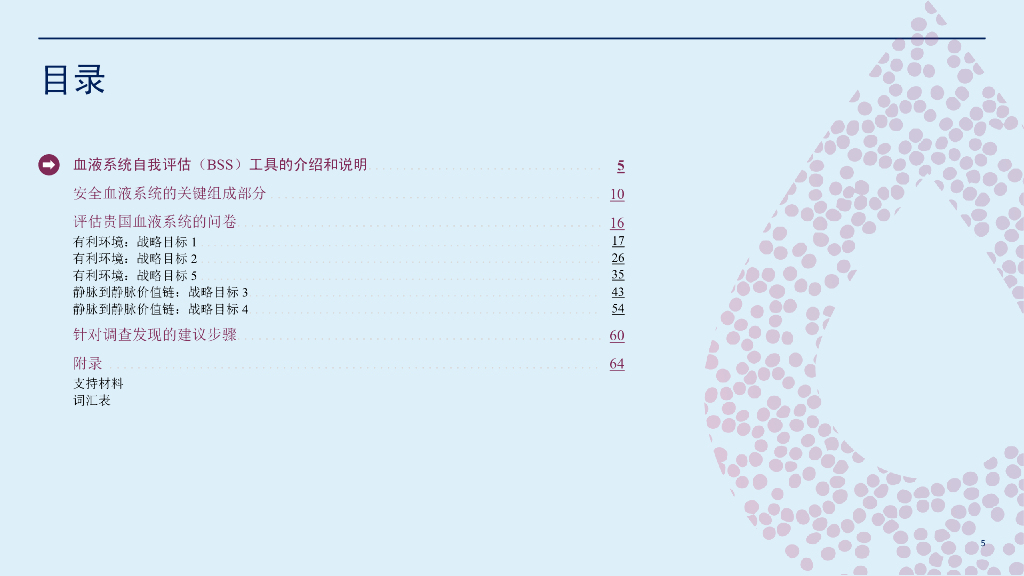 目录

血液系统自我评估（BSS）工具的介绍和说明 5

安全血液系统的关键组成部分 10

评估贵国血液系统的问卷 16
有利环境：战略目标1 17
有利环境：战略目标2 26
有利环境：战略目标5 35
静脉到静脉价值链：战略目标3 43
静脉到静脉价值链：战略目标4 54

针对调查发现的建议步骤 60

附录 64
支持材料
词汇表

5